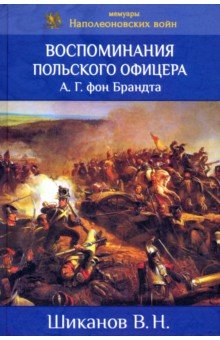 мемуары
Наполеоновских войн

ВОСПОМИНАНИЯ ПОЛЬСКОГО ОФИЦЕРА
А. Г. фон Брандта

Шиканов В. Н.